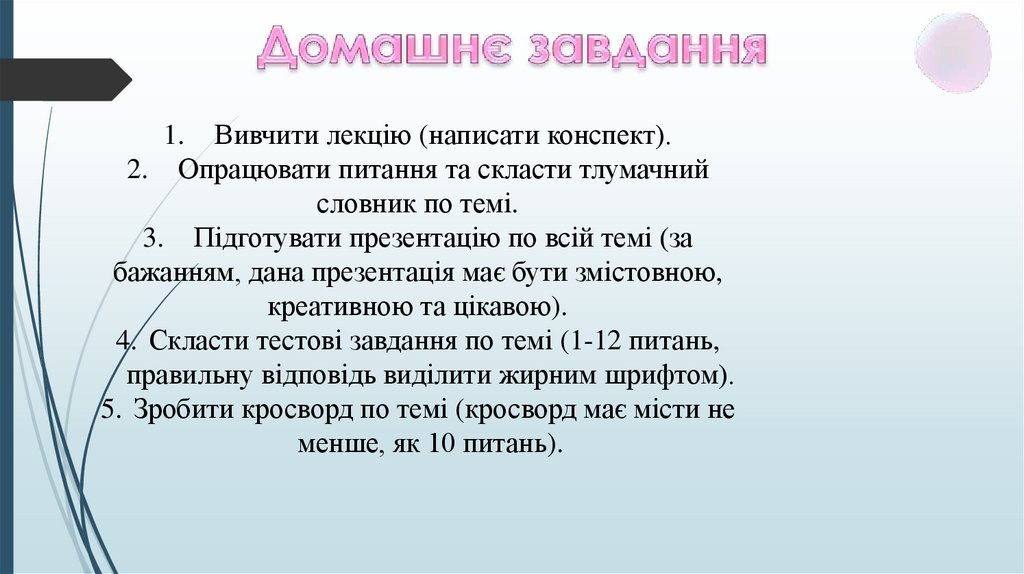 Домашнє завдання

1. Вивчити лекцію (написати конспект).
2. Опрацювати питання та скласти тлумачний словник по темі.
3. Підготувати презентацію по всій темі (за бажанням, дана презентація має бути змістовною, креативною та цікавою).
4. Скласти тестові завдання по темі (1-12 питань, правильну відповідь виділити жирним шрифтом).
5. Зробити кросворд по темі (кросворд має місти не менше, як 10 питань).